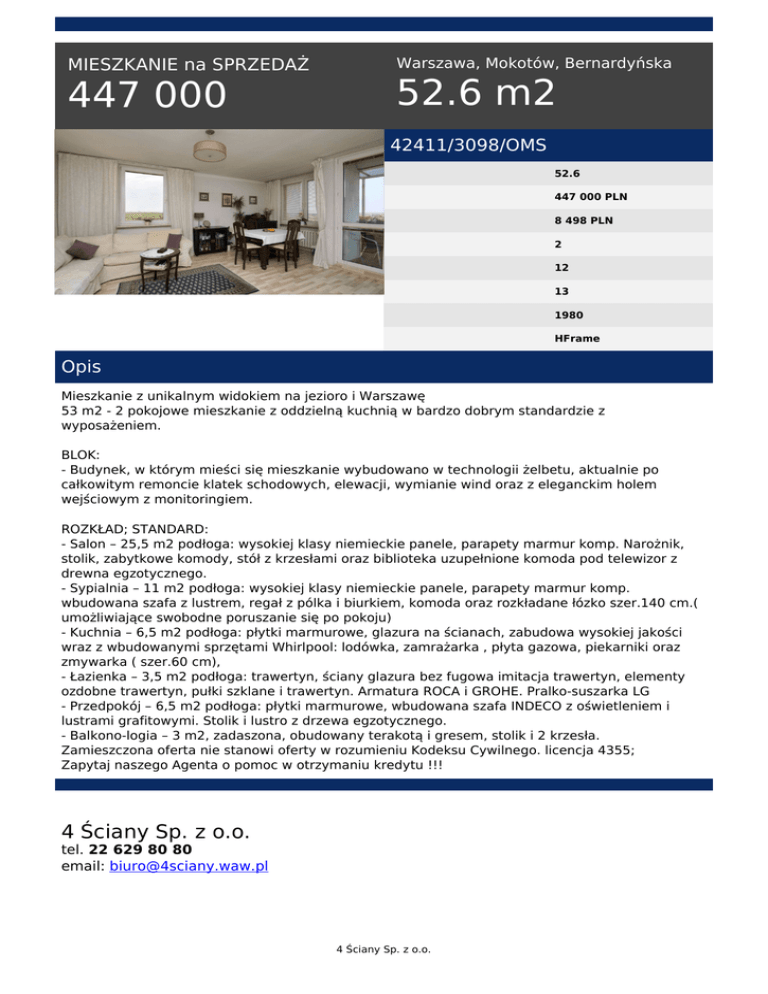 MIESZKANIE na SPRZEDAŻ
447 000

Warszawa, Mokotów, Bernardyńska
52.6 m2

42411/3098/OMS

52.6
447 000 PLN
8 498 PLN
2
12
13
1980
HFrame

Opis

Mieszkanie z unikalnym widokiem na jezioro i Warszawę
53 m2 - 2 pokojowe mieszkanie z oddzielną kuchnią w bardzo dobrym standardzie z wyposażeniem.

BLOK:
- Budynek, w którym mieści się mieszkanie wybudowano w technologii żelbetu, aktualnie po całkowitym remoncie klatek schodowych, elewacji, wymianie wind oraz z eleganckim holem wejściowym z monitoringiem.

ROZKŁAD; STANDARD:
- Salon – 25,5 m2 podłoga: wysokiej klasy niemieckie panele, parapety marmur komp. Narożnik, stolik, zabytkowe komody, stół z krzesłami oraz biblioteka uzupełnione komoda pod telewizor z drewna egzotycznego.
- Sypialnia – 11 m2 podłoga: wysokiej klasy niemieckie panele, parapety marmur komp. wbudowana szafa z lustrem, regał z pólka i biurkiem, komoda oraz rozkładane łózko szer.140 cm.( umożliwiające swobodne poruszanie się po pokoju)
- Kuchnia – 6,5 m2 podłoga: płytki marmurowe, glazura na ścianach, zabudowa wysokiej jakości wraz z wbudowanymi sprzętami Whirlpool: lodówka, zamrażarka , płyta gazowa, piekarniki oraz zmywarka ( szer.60 cm),
- Łazienka – 3,5 m2 podłoga: trawertyn, ściany glazura bez fugowa imitacja trawertyn, elementy ozdobne trawertyn, pułki szklane i trawertyn. Armatura ROCA i GROHE. Pralko-suszarka LG
- Przedpokój – 6,5 m2 podłoga: płytki marmurowe, wbudowana szafa INDECO z oświetleniem i lustrami grafitowymi. Stolik i lustro z drzewa egzotycznego.
- Balkono-logia – 3 m2, zadaszona, obudowany terakotą i gresem, stolik i 2 krzesła.
Zamieszczona oferta nie stanowi oferty w rozumieniu Kodeksu Cywilnego. licencja 4355;
Zapytaj naszego Agenta o pomoc w otrzymaniu kredytu !!!

4 Ściany Sp. z o.o.
tel. 22 629 80 80
email: biuro@4sciany.waw.pl

4 Ściany Sp. z o.o.